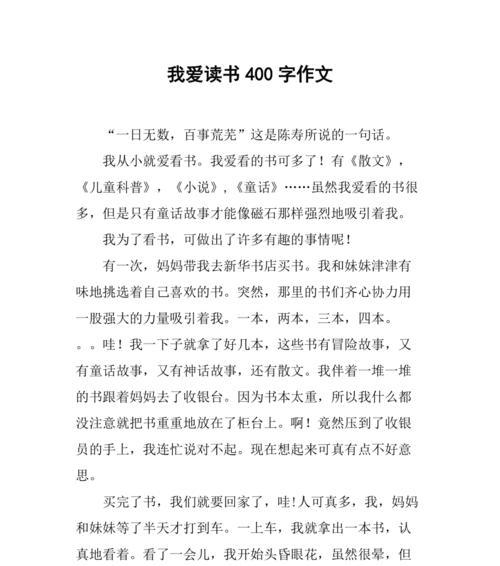 我爱读书 400 字作文

“一日无数，百事荒芜”这是陈寿所说的一句话。

我从小就爱看书。我爱看的书可多了！有《散文》，《儿童科普》，《小说》，《童话》……虽然我爱看的书很多，但是只有童话故事才能像磁石那样强烈地吸引着我。

我为了看书，可做出了许多有趣的事情呢！

有一次，妈妈带我去新华书店买书。我和妹妹津津有味地挑选着自己喜欢的书。突然，那里的书们齐心协力用一股强大的力量吸引着我。一本，两本，三本，四本。。。哇！我一下子就拿了好几本，这些书有冒险故事，又有童话故事，又有神话故事，还有散文。我伴着一堆一堆的书跟着妈妈去了收银台。因为书本太重，所以我什么都没注意就把书重重地放在了柜台上。啊！竟然压到了收银员的手上，我连忙说对不起。现在想起来可真有点不好意思。

买完了书，我们就要回家了，哇!人可真多，我，妈妈和妹妹等了半天才打到车。一上车，我就拿出一本书，认真地看着。看了一会儿，我开始头昏眼花，虽然很晕，但